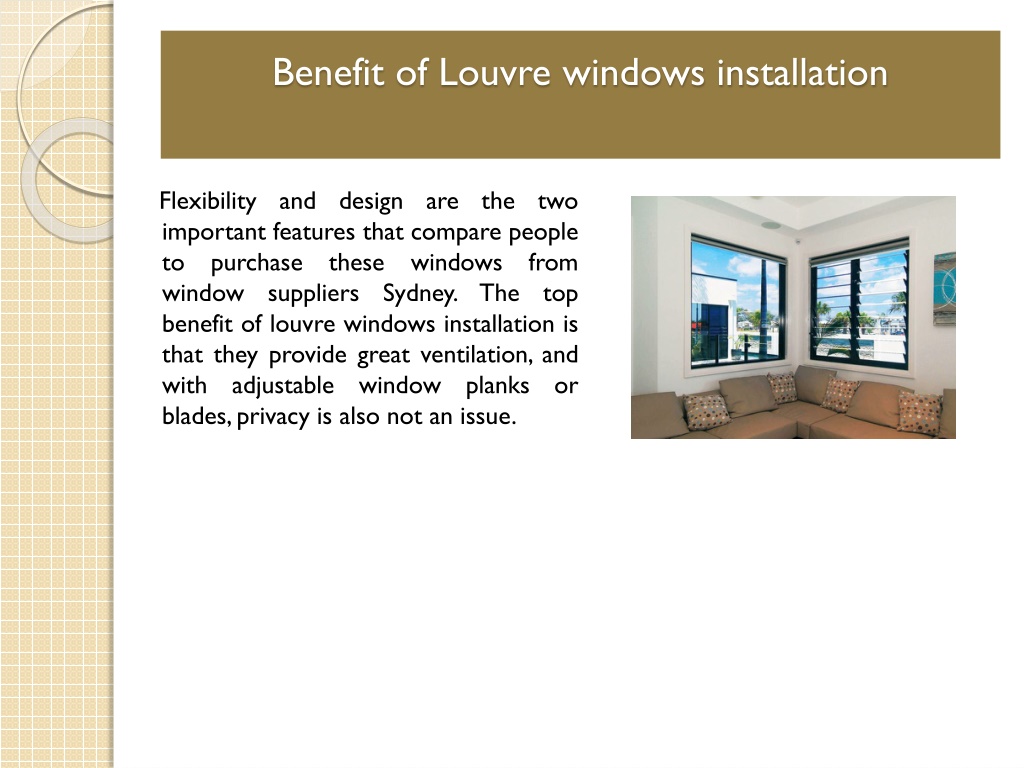 Benefit of Louvre windows installation

Flexibility and design are the two important features that compare people to purchase these windows from window suppliers Sydney. The top benefit of louvre windows installation is that they provide great ventilation, and with adjustable window planks or blades, privacy is also not an issue.